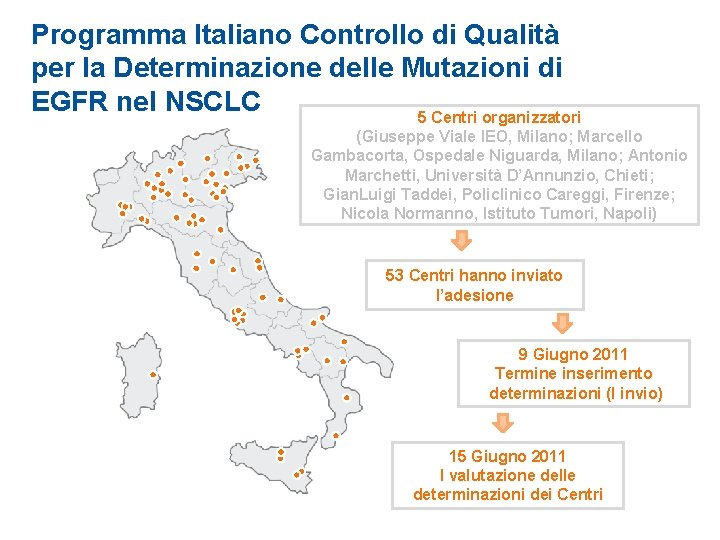 Programma Italiano Controllo di Qualità per la Determinazione delle Mutazioni di EGFR nel NSCLC

5 Centri organizzatori
(Giuseppe Viale IEO, Milano; Marcello Gambacorta, Ospedale Niguarda, Milano; Antonio Marchetti, Università D'Annunzio, Chieti; GianLuigi Taddei, Policlinico Careggi, Firenze; Nicola Normanno, Istituto Tumori, Napoli)

53 Centri hanno inviato l'adesione

9 Giugno 2011
Termine inserimento determinazioni (I invio)

15 Giugno 2011
I valutazione delle determinazioni dei Centri